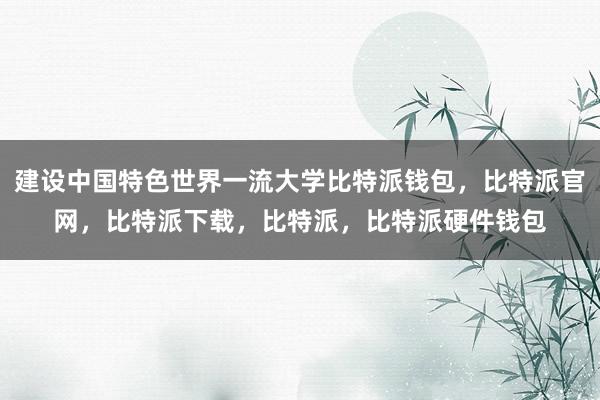 建设中国特色世界一流大学比特派钱包，比特派官网，比特派下载，比特派，比特派硬件钱包